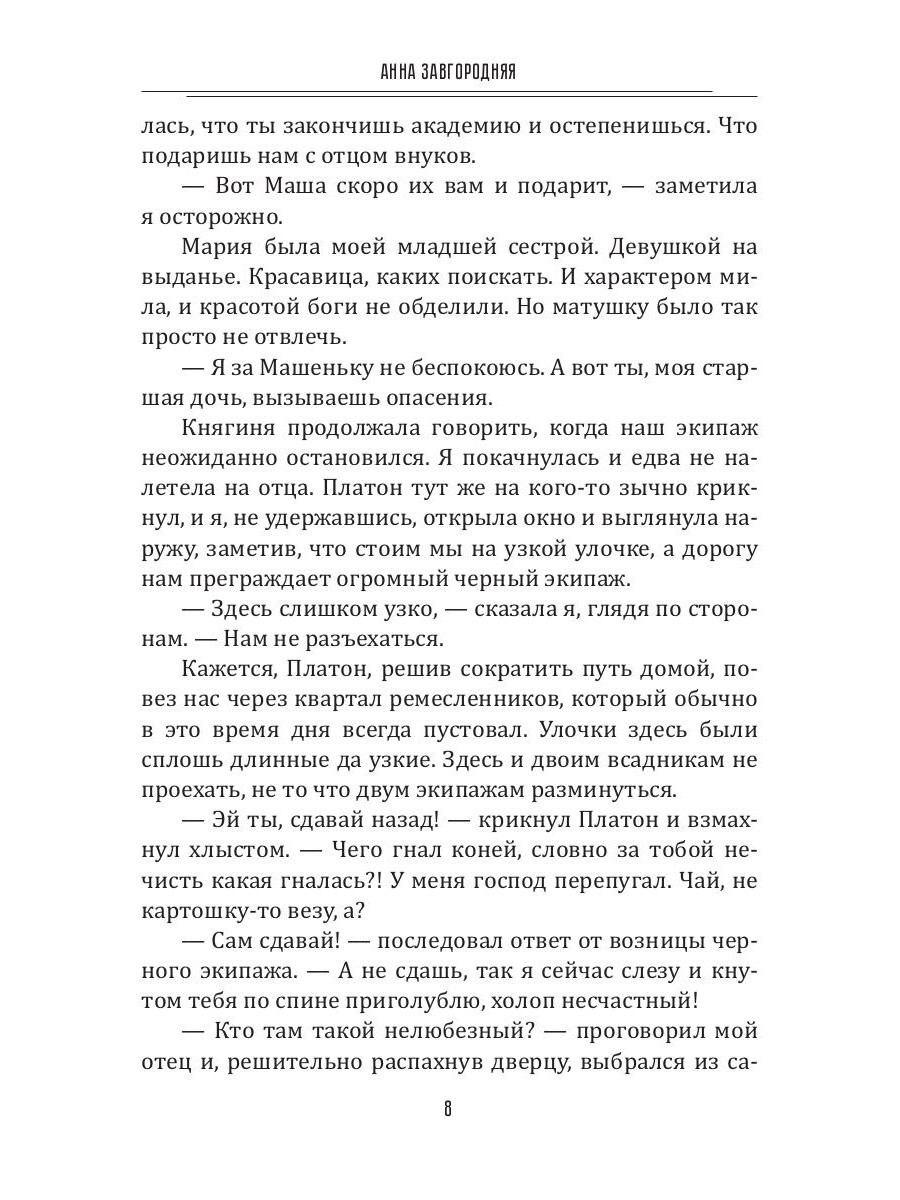 АННА ЗАВГОРОДНЯЯ

лась, что ты закончишь академию и остепенишься. Что подаришь нам с отцом внуков.

— Вот Маша скоро их вам и подарит, — заметила я осторожно.

Мария была моей младшей сестрой. Девушкой на выданье. Красавица, каких поискать. И характером мила, и красотой боги не обделили. Но матушку было так просто не отвлечь.

— Я за Машеньку не беспокоюсь. А вот ты, моя старшая дочь, вызываешь опасения.

Княгиня продолжала говорить, когда наш экипаж неожиданно остановился. Я покачнулась и едва не налетела на отца. Платон тут же на кого-то зычно крикнул, и я, не удержавшись, открыла окно и выглянула наружу, заметив, что стоим мы на узкой улочке, а дорогу нам преграждает огромный черный экипаж.

— Здесь слишком узко, — сказала я, глядя по сторонам. — Нам не разъехаться.

Кажется, Платон, решив сократить путь домой, повез нас через квартал ремесленников, который обычно в это время дня всегда пустовал. Улочки здесь были сплошь длинные да узкие. Здесь и двоим всадникам не проехать, не то что двум экипажам разминуться.

— Эй ты, сдавай назад! — крикнул Платон и взмахнул хлыстом. — Чего гнал коней, словно за тобой нечисть какая гналась?! У меня господ перепугал. Чай, не картошку-то везу, а?

— Сам сдавай! — последовал ответ от возницы черного экипажа. — А не сдашь, так я сейчас слезу и кнутом тебя по спине приголублю, холоп несчастный!

— Кто там такой нелюбезный? — проговорил мой отец и, решительно распахнув дверцу, выбрался из са-

8